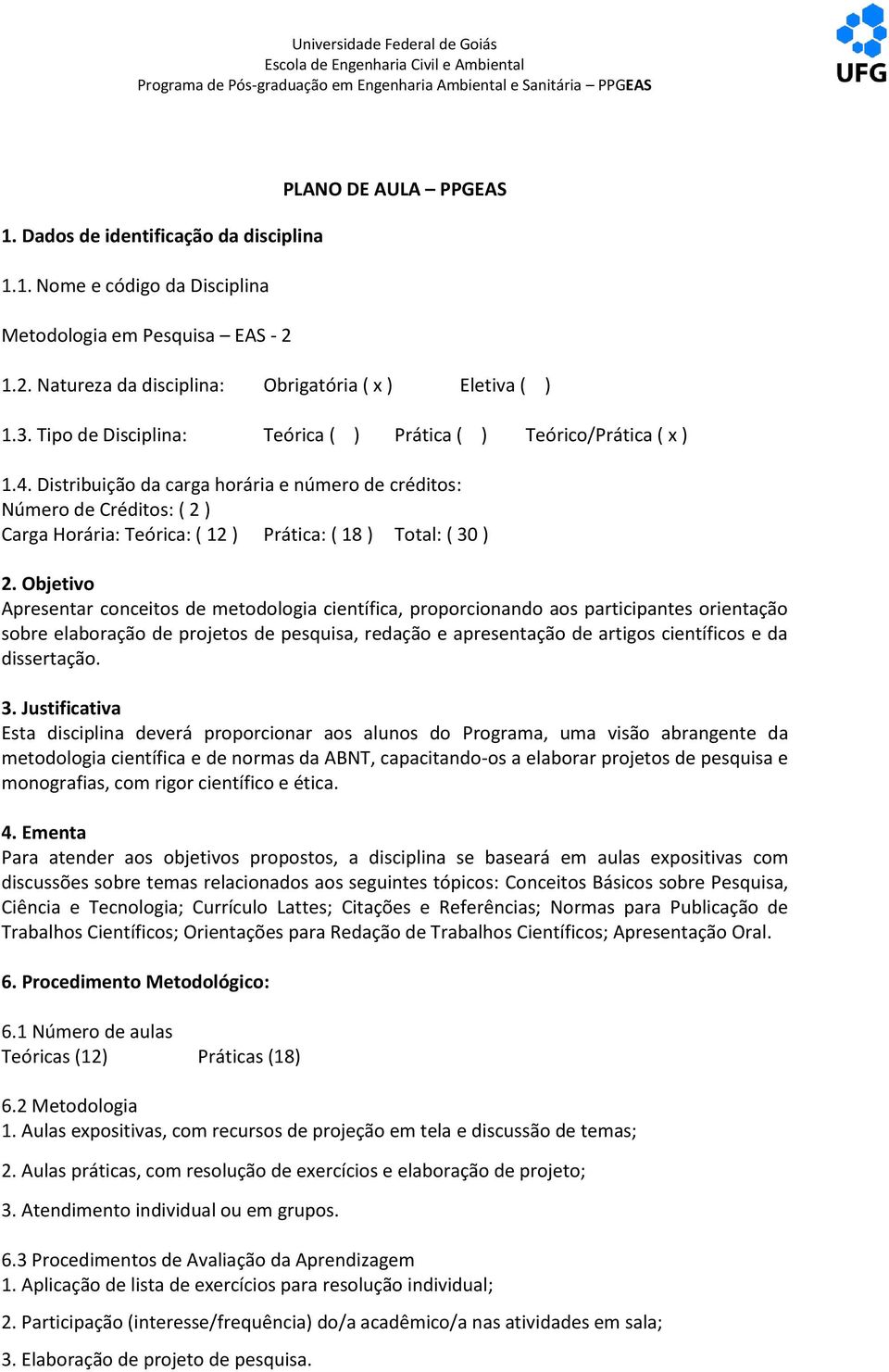 Universidade Federal de Goiás
Escola de Engenharia Civil e Ambiental
Programa de Pós-graduação em Engenharia Ambiental e Sanitária – PPGEAS

UFG

PLANO DE AULA – PPGEAS

1. Dados de identificação da disciplina

1.1. Nome e código da Disciplina

Metodologia em Pesquisa – EAS - 2

1.2. Natureza da disciplina: Obrigatória ( x ) Eletiva ( )

1.3. Tipo de Disciplina: Teórica ( ) Prática ( ) Teórico/Prática ( x )

1.4. Distribuição da carga horária e número de créditos:
Número de Créditos: ( 2 )
Carga Horária: Teórica: ( 12 ) Prática: ( 18 ) Total: ( 30 )

2. Objetivo
Apresentar conceitos de metodologia científica, proporcionando aos participantes orientação sobre elaboração de projetos de pesquisa, redação e apresentação de artigos científicos e da dissertação.

3. Justificativa
Esta disciplina deverá proporcionar aos alunos do Programa, uma visão abrangente da metodologia científica e de normas da ABNT, capacitando-os a elaborar projetos de pesquisa e monografias, com rigor científico e ética.

4. Ementa
Para atender aos objetivos propostos, a disciplina se baseará em aulas expositivas com discussões sobre temas relacionados aos seguintes tópicos: Conceitos Básicos sobre Pesquisa, Ciência e Tecnologia; Currículo Lattes; Citações e Referências; Normas para Publicação de Trabalhos Científicos; Orientações para Redação de Trabalhos Científicos; Apresentação Oral.

6. Procedimento Metodológico:

6.1 Número de aulas
Teóricas (12) Práticas (18)

6.2 Metodologia
1. Aulas expositivas, com recursos de projeção em tela e discussão de temas;

2. Aulas práticas, com resolução de exercícios e elaboração de projeto;

3. Atendimento individual ou em grupos.

6.3 Procedimentos de Avaliação da Aprendizagem
1. Aplicação de lista de exercícios para resolução individual;

2. Participação (interesse/frequência) do/a acadêmico/a nas atividades em sala;

3. Elaboração de projeto de pesquisa.